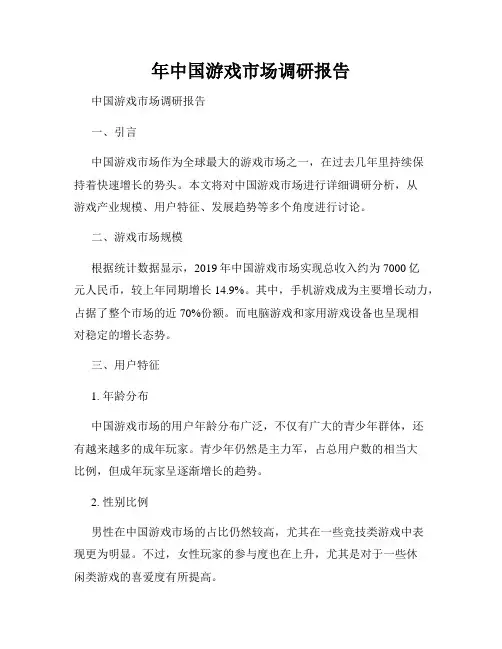 年中国游戏市场调研报告

中国游戏市场调研报告

一、引言

中国游戏市场作为全球最大的游戏市场之一，在过去几年里持续保持着快速增长的势头。本文将对中国游戏市场进行详细调研分析，从游戏产业规模、用户特征、发展趋势等多个角度进行讨论。

二、游戏市场规模

根据统计数据显示，2019年中国游戏市场实现总收入约为7000亿元人民币，较上年同期增长14.9%。其中，手机游戏成为主要增长动力，占据了整个市场的近70%份额。而电脑游戏和家用游戏设备也呈现相对稳定的增长态势。

三、用户特征

1. 年龄分布

中国游戏市场的用户年龄分布广泛，不仅有广大的青少年群体，还有越来越多的成年玩家。青少年仍然是主力军，占总用户数的相当大比例，但成年玩家呈逐渐增长的趋势。

2. 性别比例

男性在中国游戏市场的占比仍然较高，尤其在一些竞技类游戏中表现更为明显。不过，女性玩家的参与度也在上升，尤其是对于一些休闲类游戏的喜爱度有所提高。